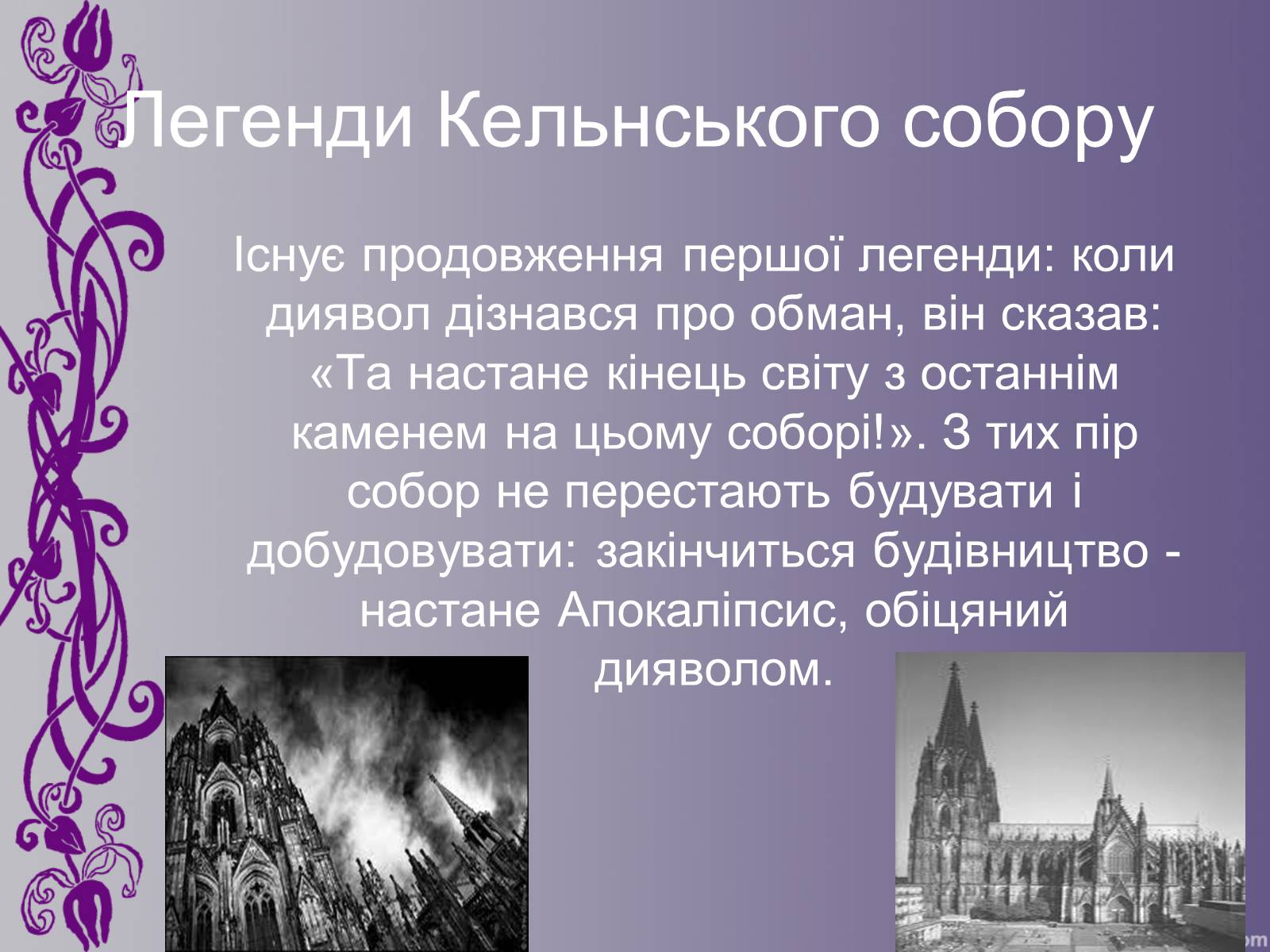 Легенди Кельнського собору

Існує продовження першої легенди: коли диявол дізнався про обман, він сказав: «Та настане кінець світу з останнім каменем на цьому соборі!». З тих пір собор не перестають будувати і добудовувати: закінчиться будівництво - настане Апокаліпсис, обіцяний дияволом.